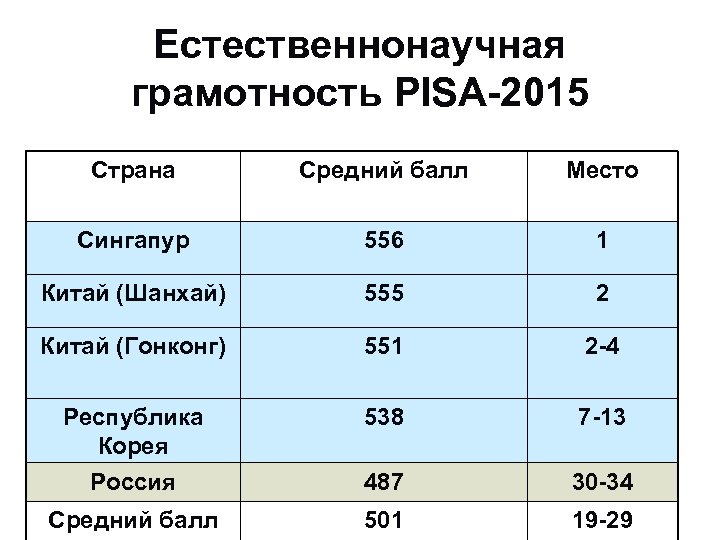 Естественнонаучная грамотность PISA-2015

| Страна | Средний балл | Место |
|---|---|---|
| Сингапур | 556 | 1 |
| Китай (Шанхай) | 555 | 2 |
| Китай (Гонконг) | 551 | 2-4 |
| Республика Корея | 538 | 7-13 |
| Россия | 487 | 30-34 |
| Средний балл | 501 | 19-29 |